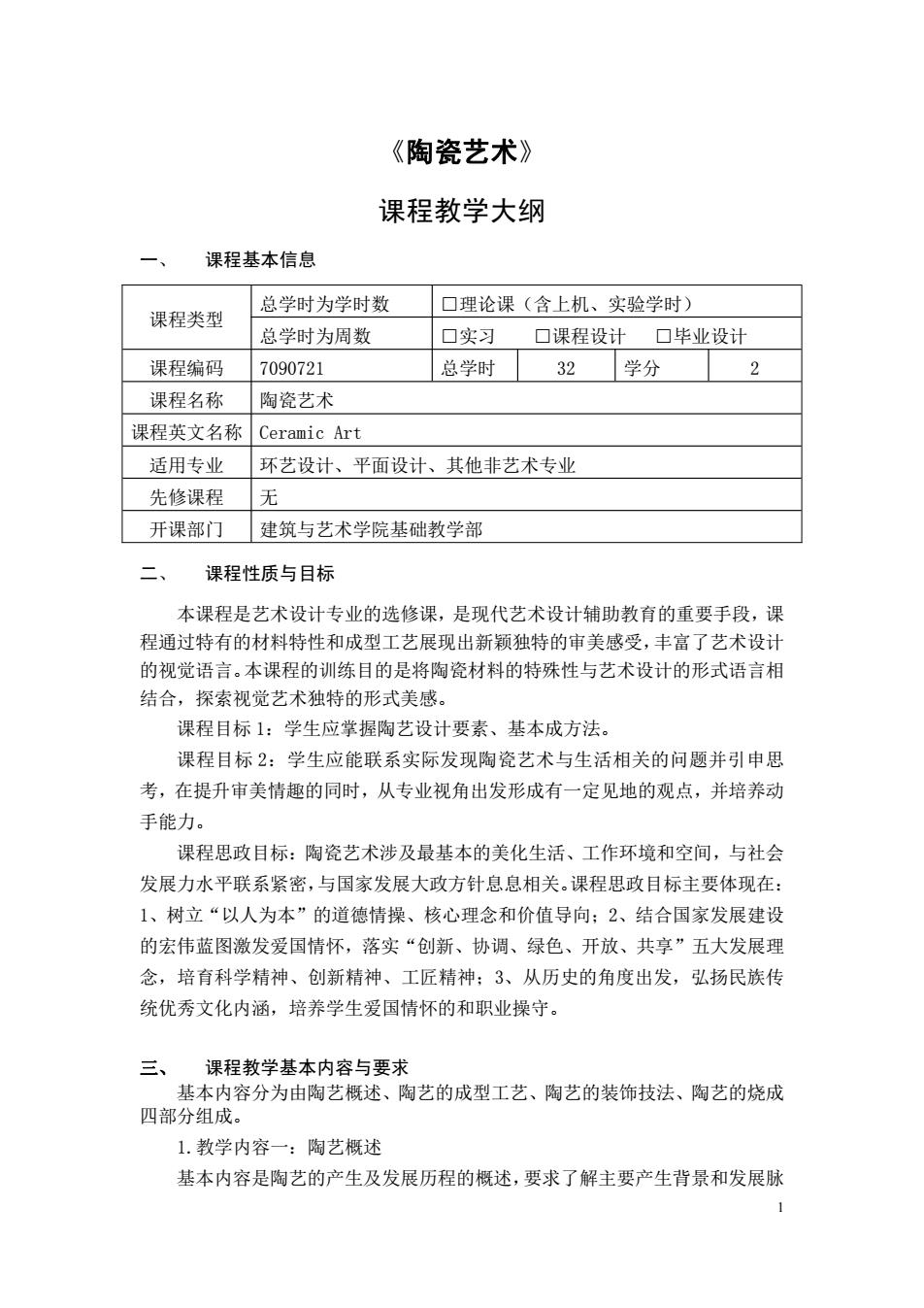 《陶瓷艺术》

课程教学大纲

一、 课程基本信息

| 课程类型 | 总学时为学时数 | □理论课（含上机、实验学时） | | | |
|---|---|---|---|---|---|
| | 总学时为周数 | □实习 □课程设计 □毕业设计 | | | |
| 课程编码 | 7090721 | 总学时 | 32 | 学分 | 2 |
| 课程名称 | 陶瓷艺术 | | | | |
| 课程英文名称 | Ceramic Art | | | | |
| 适用专业 | 环艺设计、平面设计、其他非艺术专业 | | | | |
| 先修课程 | 无 | | | | |
| 开课部门 | 建筑与艺术学院基础教学部 | | | | |

二、 课程性质与目标

本课程是艺术设计专业的选修课，是现代艺术设计辅助教育的重要手段，课程通过特有的材料特性和成型工艺展现出新颖独特的审美感受，丰富了艺术设计的视觉语言。本课程的训练目的是将陶瓷材料的特殊性与艺术设计的形式语言相结合，探索视觉艺术独特的形式美感。

课程目标 1：学生应掌握陶艺设计要素、基本成方法。

课程目标 2：学生应能联系实际发现陶瓷艺术与生活相关的问题并引申思考，在提升审美情趣的同时，从专业视角出发形成有一定见地的观点，并培养动手能力。

课程思政目标：陶瓷艺术涉及最基本的美化生活、工作环境和空间，与社会发展力水平联系紧密，与国家发展大政方针息息相关。课程思政目标主要体现在：1、树立“以人为本”的道德情操、核心理念和价值导向；2、结合国家发展建设的宏伟蓝图激发爱国情怀，落实“创新、协调、绿色、开放、共享”五大发展理念，培育科学精神、创新精神、工匠精神；3、从历史的角度出发，弘扬民族传统优秀文化内涵，培养学生爱国情怀的和职业操守。

三、 课程教学基本内容与要求

基本内容分为由陶艺概述、陶艺的成型工艺、陶艺的装饰技法、陶艺的烧成四部分组成。

1.教学内容一：陶艺概述

基本内容是陶艺的产生及发展历程的概述，要求了解主要产生背景和发展脉

1